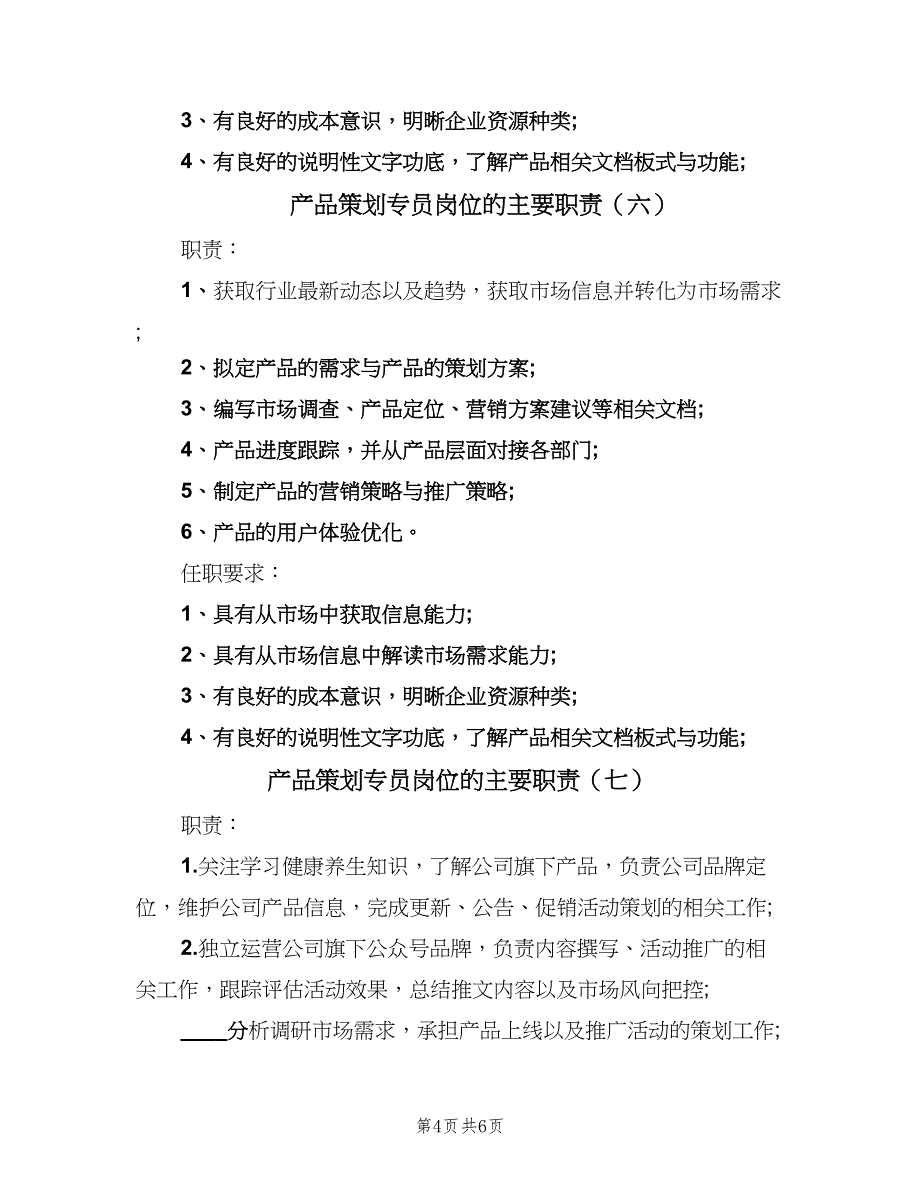 3、有良好的成本意识，明晰企业资源种类;

4、有良好的说明性文字功底，了解产品相关文档板式与功能;

产品策划专员岗位的主要职责（六）

职责：

1、获取行业最新动态以及趋势，获取市场信息并转化为市场需求;

2、拟定产品的需求与产品的策划方案;

3、编写市场调查、产品定位、营销方案建议等相关文档;

4、产品进度跟踪，并从产品层面对接各部门;

5、制定产品的营销策略与推广策略;

6、产品的用户体验优化。

任职要求：

1、具有从市场中获取信息能力;

2、具有从市场信息中解读市场需求能力;

3、有良好的成本意识，明晰企业资源种类;

4、有良好的说明性文字功底，了解产品相关文档板式与功能;

产品策划专员岗位的主要职责（七）

职责：

1.关注学习健康养生知识，了解公司旗下产品，负责公司品牌定位，维护公司产品信息，完成更新、公告、促销活动策划的相关工作;

2.独立运营公司旗下公众号品牌，负责内容撰写、活动推广的相关工作，跟踪评估活动效果，总结推文内容以及市场风向把控;

____分析调研市场需求，承担产品上线以及推广活动的策划工作;

第4页 共6页